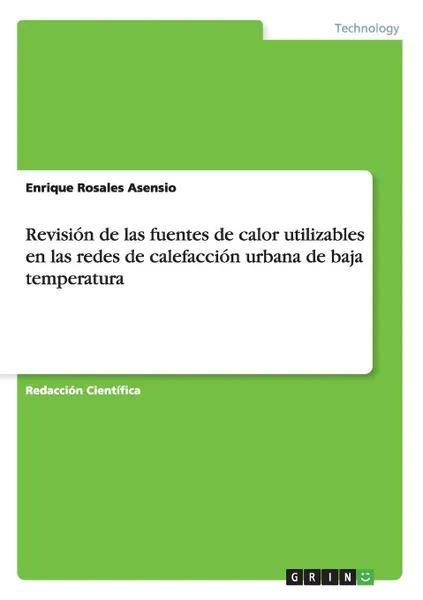 Technology

Enrique Rosales Asensio

Revisión de las fuentes de calor utilizables en las redes de calefacción urbana de baja temperatura

Redacción Científica

GRIN